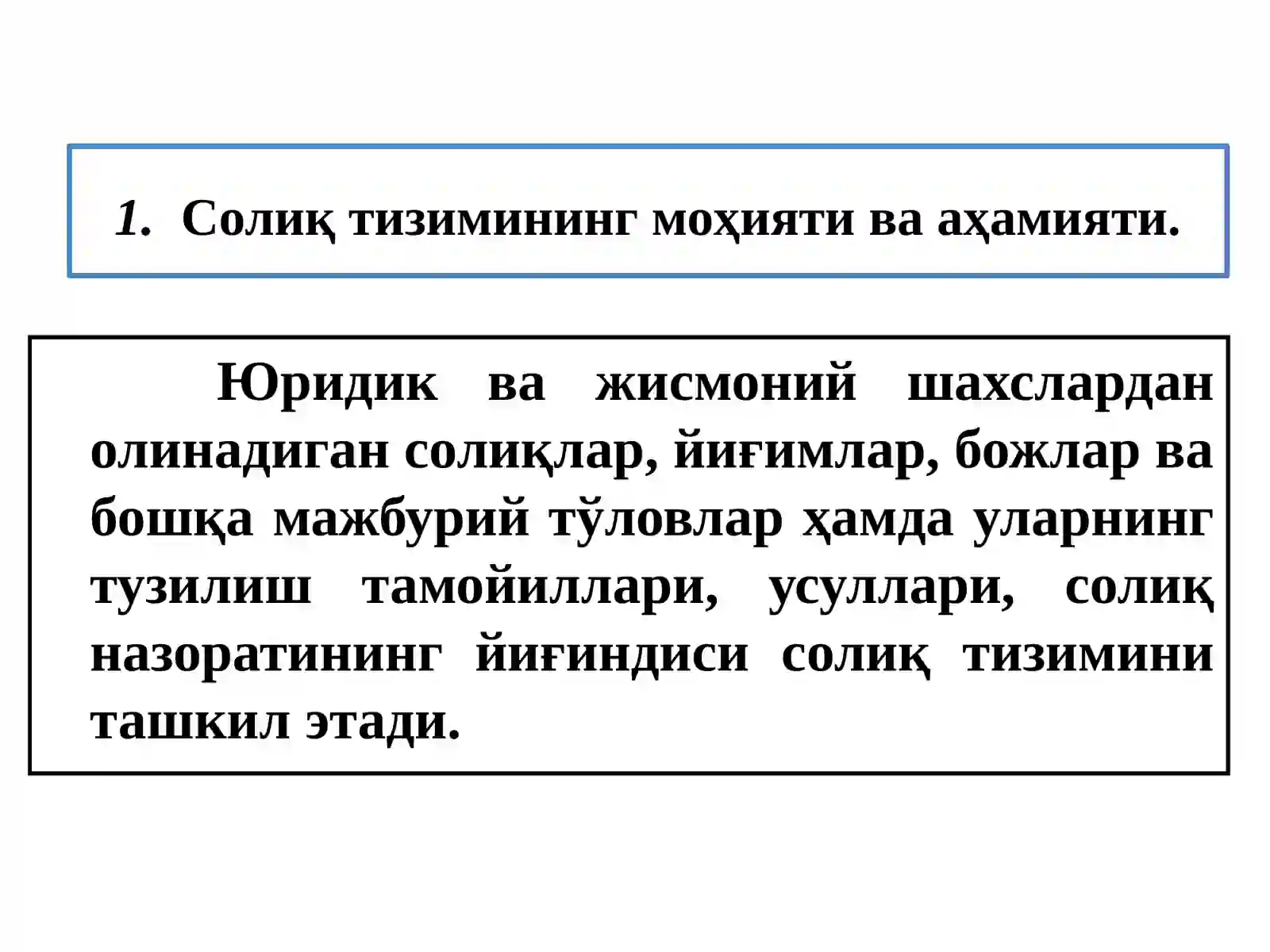 1. Солиқ тизимининг моҳияти ва аҳамияти.

Юридик ва жисмоний шахслардан олинадиган солиқлар, йиғимлар, божлар ва бошқа мажбурий тўловлар ҳамда уларнинг тузилиш тамойиллари, усуллари, солиқ назоратининг йиғиндиси солиқ тизимини ташкил этади.